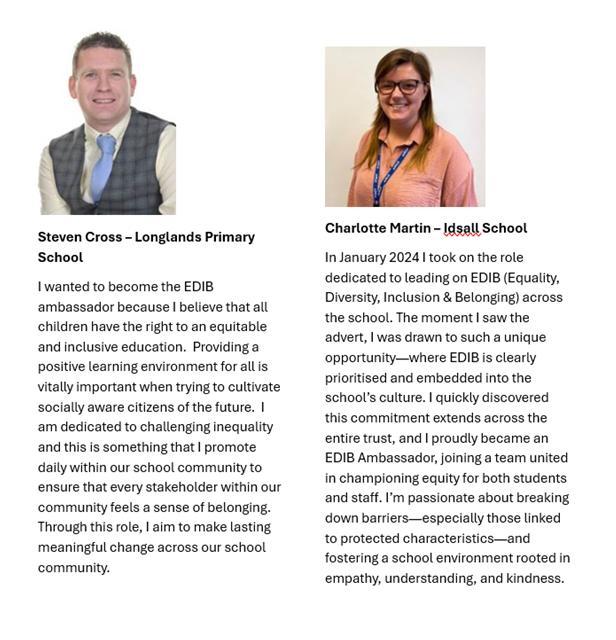 Steven Cross – Longlands Primary School

I wanted to become the EDIB ambassador because I believe that all children have the right to an equitable and inclusive education. Providing a positive learning environment for all is vitally important when trying to cultivate socially aware citizens of the future. I am dedicated to challenging inequality and this is something that I promote daily within our school community to ensure that every stakeholder within our community feels a sense of belonging. Through this role, I aim to make lasting meaningful change across our school community.

Charlotte Martin – Idsall School

In January 2024 I took on the role dedicated to leading on EDIB (Equality, Diversity, Inclusion & Belonging) across the school. The moment I saw the advert, I was drawn to such a unique opportunity—where EDIB is clearly prioritised and embedded into the school's culture. I quickly discovered this commitment extends across the entire trust, and I proudly became an EDIB Ambassador, joining a team united in championing equity for both students and staff. I'm passionate about breaking down barriers—especially those linked to protected characteristics—and fostering a school environment rooted in empathy, understanding, and kindness.